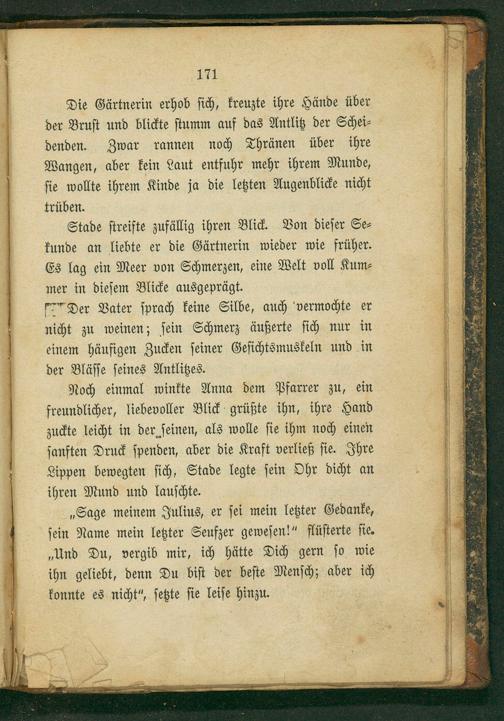 171

Die Gärtnerin erhob sich, kreuzte ihre Hände über der Brust und blickte stumm auf das Antlitz der Scheidenden. Zwar rannen noch Thränen über ihre Wangen, aber kein Laut entfuhr mehr ihrem Munde, sie wollte ihrem Kinde ja die letzten Augenblicke nicht trüben.

Stade streifte zufällig ihren Blick. Von dieser Sekunde an liebte er die Gärtnerin wieder wie früher. Es lag ein Meer von Schmerzen, eine Welt voll Kummer in diesem Blicke ausgeprägt.

Der Vater sprach keine Silbe, auch vermochte er nicht zu weinen; sein Schmerz äußerte sich nur in einem häufigen Zucken seiner Gesichtsmuskeln und in der Bläſſe seines Antlitzes.

Noch einmal winkte Anna dem Pfarrer zu, ein freundlicher, liebevoller Blick grüßte ihn, ihre Hand zuckte leicht in der seinen, als wolle sie ihm noch einen sanften Druck spenden, aber die Kraft verließ sie. Ihre Lippen bewegten sich, Stade legte sein Ohr dicht an ihren Mund und lauschte.

„Sage meinem Julius, er sei mein letzter Gedanke, sein Name mein letzter Seufzer gewesen!“ flüsterte sie. „Und Du, vergib mir, ich hätte Dich gern so wie ihn geliebt, denn Du bist der beste Mensch; aber ich konnte es nicht“, setzte sie leise hinzu.